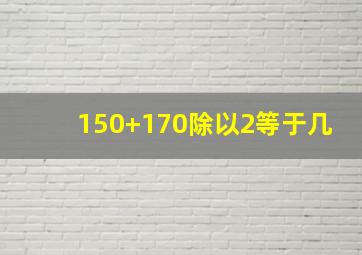 150+170除以2等于几